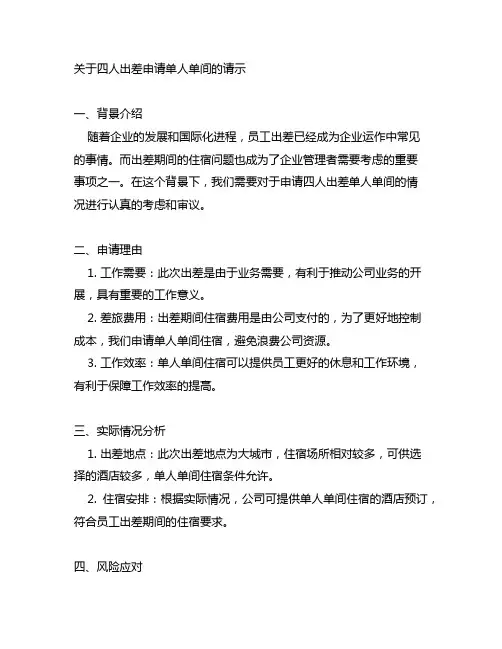 关于四人出差申请单人单间的请示

一、背景介绍

随着企业的发展和国际化进程，员工出差已经成为企业运作中常见的事情。而出差期间的住宿问题也成为了企业管理者需要考虑的重要事项之一。在这个背景下，我们需要对于申请四人出差单人单间的情况进行认真的考虑和审议。

二、申请理由

1. 工作需要：此次出差是由于业务需要，有利于推动公司业务的开展，具有重要的工作意义。

2. 差旅费用：出差期间住宿费用是由公司支付的，为了更好地控制成本，我们申请单人单间住宿，避免浪费公司资源。

3. 工作效率：单人单间住宿可以提供员工更好的休息和工作环境，有利于保障工作效率的提高。

三、实际情况分析

1. 出差地点：此次出差地点为大城市，住宿场所相对较多，可供选择的酒店较多，单人单间住宿条件允许。

2. 住宿安排：根据实际情况，公司可提供单人单间住宿的酒店预订，符合员工出差期间的住宿要求。

四、风险应对